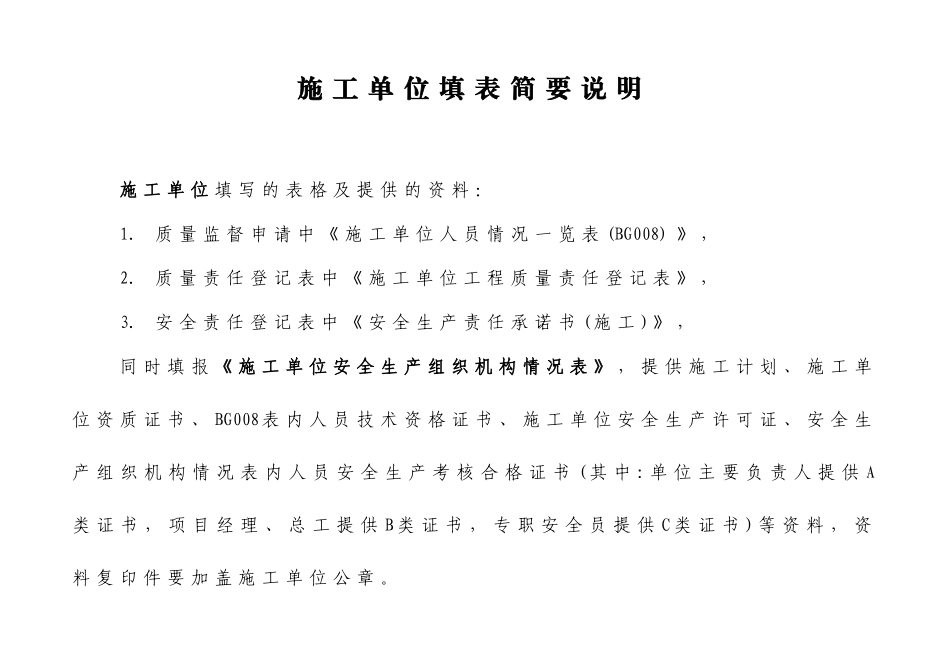 施工单位填表简要说明

施工单位填写的表格及提供的资料：

1. 质量监督申请中《施工单位人员情况一览表(BG008)》，

2. 质量责任登记表中《施工单位工程质量责任登记表》，

3. 安全责任登记表中《安全生产责任承诺书(施工)》，

同时填报《施工单位安全生产组织机构情况表》，提供施工计划、施工单位资质证书、BG008表内人员技术资格证书、施工单位安全生产许可证、安全生产组织机构情况表内人员安全生产考核合格证书(其中:单位主要负责人提供A类证书，项目经理、总工提供B类证书，专职安全员提供C类证书)等资料，资料复印件要加盖施工单位公章。